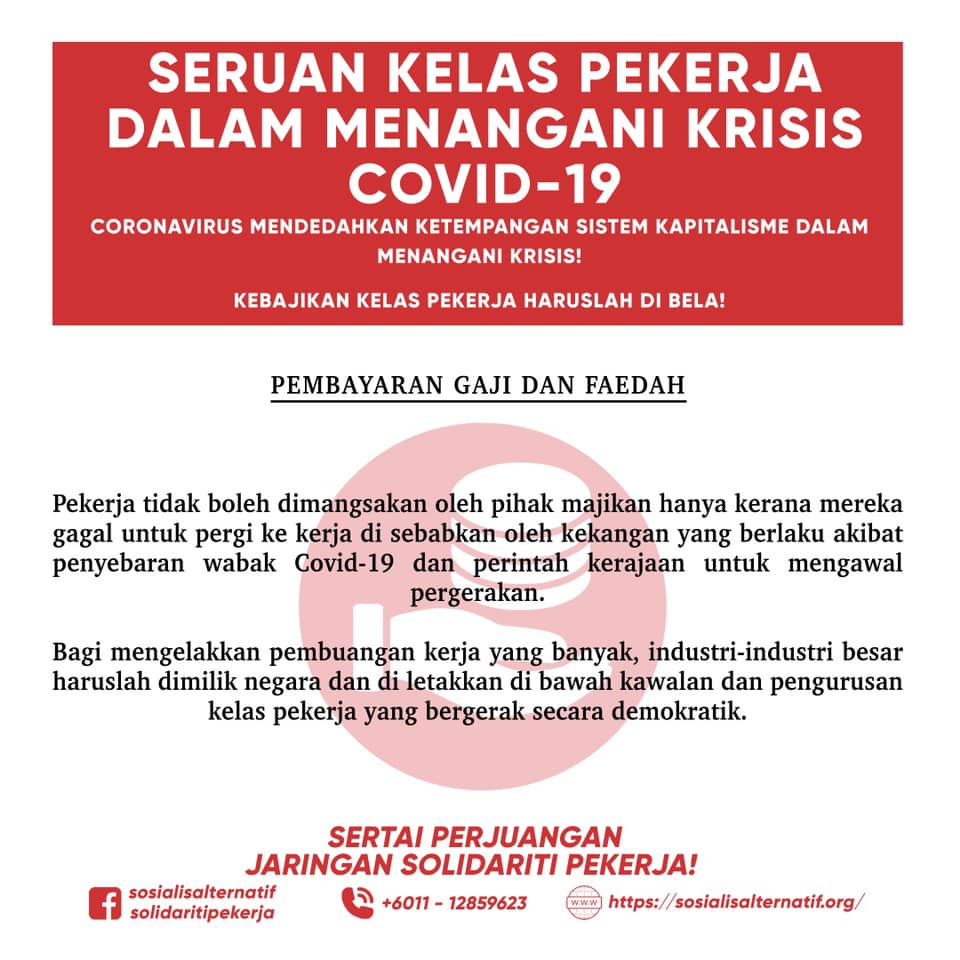 SERUAN KELAS PEKERJA DALAM MENANGANI KRISIS COVID-19

CORONAVIRUS MENDEDAHKAN KETEMPANGAN SISTEM KAPITALISME DALAM MENANGANI KRISIS!

KEBAJIKAN KELAS PEKERJA HARUSLAH DI BELA!

PEMBAYARAN GAJI DAN FAEDAH

Pekerja tidak boleh dimangsakan oleh pihak majikan hanya kerana mereka gagal untuk pergi ke kerja di sebabkan oleh kekangan yang berlaku akibat penyebaran wabak Covid-19 dan perintah kerajaan untuk mengawal pergerakan.

Bagi mengelakkan pembuangan kerja yang banyak, industri-industri besar haruslah dimilik negara dan di letakkan di bawah kawalan dan pengurusan kelas pekerja yang bergerak secara demokratik.

SERTAI PERJUANGAN JARINGAN SOLIDARITI PEKERJA!

sosialisalternatif
solidaritipekerja

+6011 - 12859623

WWW

https://sosialisalternatif.org/